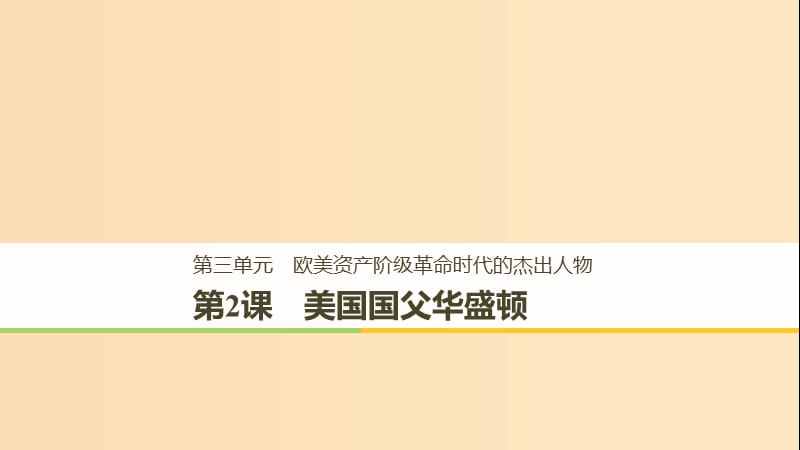 第三单元　欧美资产阶级革命时代的杰出人物

第2课　美国国父华盛顿